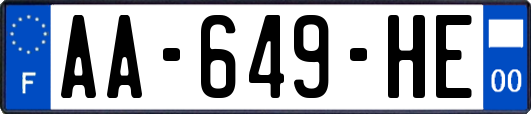 F
AA-649-HE
00